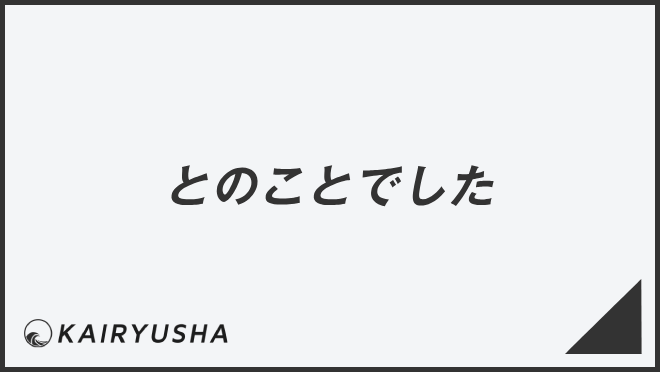 とのことでした

KAIRYUSHA